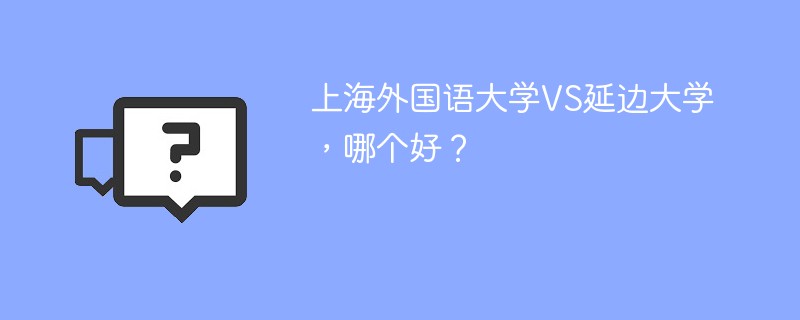 ?

上海外国语大学VS延边大学，哪个好？